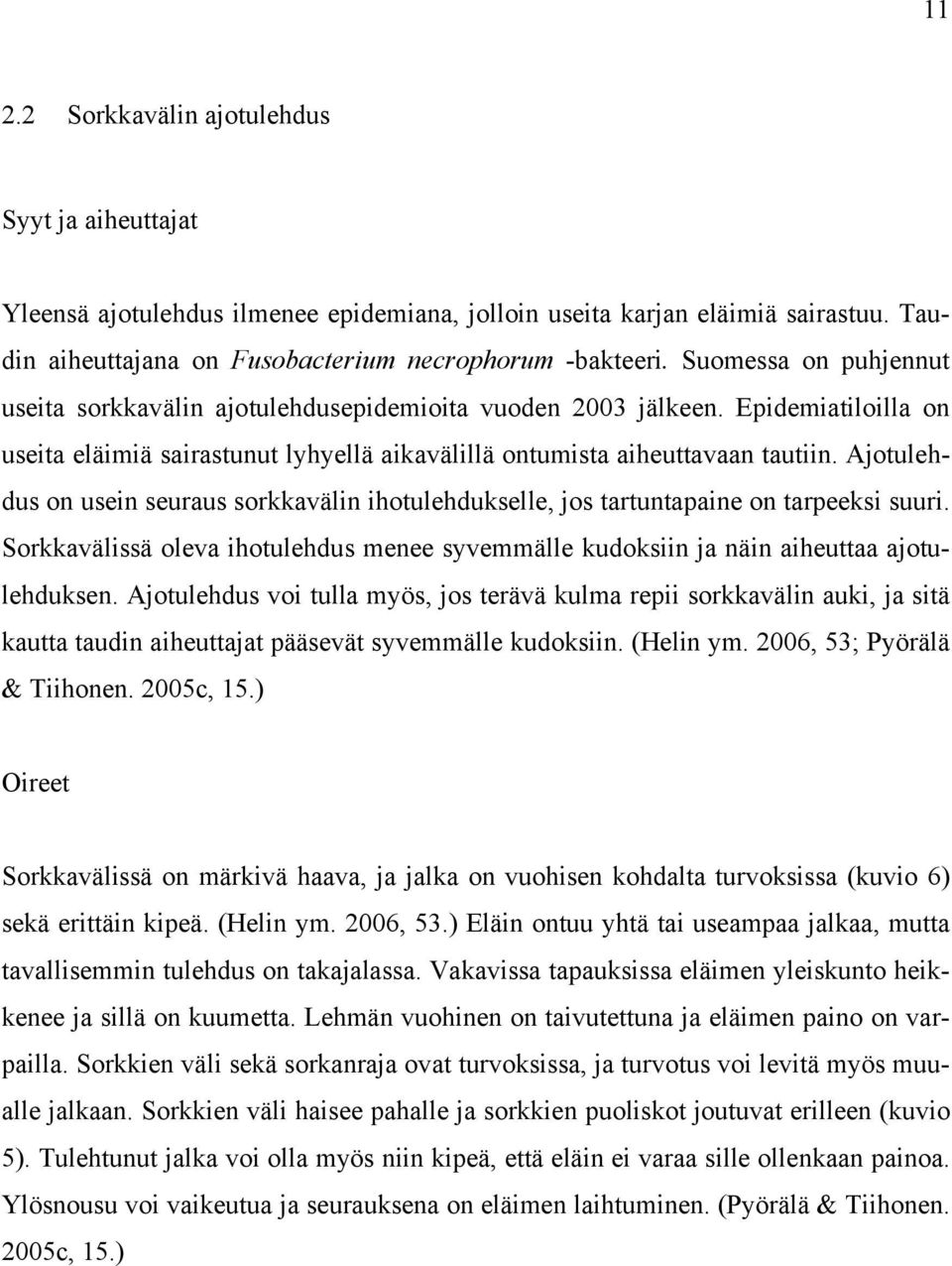 11

2.2 Sorkkavälin ajotulehdus

Syyt ja aiheuttajat

Yleensä ajotulehdus ilmenee epidemiana, jolloin useita karjan eläimiä sairastuu. Taudin aiheuttajana on Fusobacterium necrophorum -bakteeri. Suomessa on puhjennut useita sorkkavälin ajotulehdusepidemioita vuoden 2003 jälkeen. Epidemiatiloilla on useita eläimiä sairastunut lyhyellä aikavälillä ontumista aiheuttavaan tautiin. Ajotulehdus on usein seuraus sorkkavälin ihotulehdukselle, jos tartuntapaine on tarpeeksi suuri. Sorkkavälissä oleva ihotulehdus menee syvemmälle kudoksiin ja näin aiheuttaa ajotulehduksen. Ajotulehdus voi tulla myös, jos terävä kulma repii sorkkavälin auki, ja sitä kautta taudin aiheuttajat pääsevät syvemmälle kudoksiin. (Helin ym. 2006, 53; Pyörälä & Tiihonen. 2005c, 15.)

Oireet

Sorkkavälissä on märkivä haava, ja jalka on vuohisen kohdalta turvoksissa (kuvio 6) sekä erittäin kipeä. (Helin ym. 2006, 53.) Eläin ontuu yhtä tai useampaa jalkaa, mutta tavallisemmin tulehdus on takajalassa. Vakavissa tapauksissa eläimen yleiskunto heikkenee ja sillä on kuumetta. Lehmän vuohinen on taivutettuna ja eläimen paino on varpailla. Sorkkien väli sekä sorkanraja ovat turvoksissa, ja turvotus voi levitä myös muualle jalkaan. Sorkkien väli haisee pahalle ja sorkkien puoliskot joutuvat erilleen (kuvio 5). Tulehtunut jalka voi olla myös niin kipeä, että eläin ei varaa sille ollenkaan painoa. Ylösnousu voi vaikeutua ja seurauksena on eläimen laihtuminen. (Pyörälä & Tiihonen. 2005c, 15.)